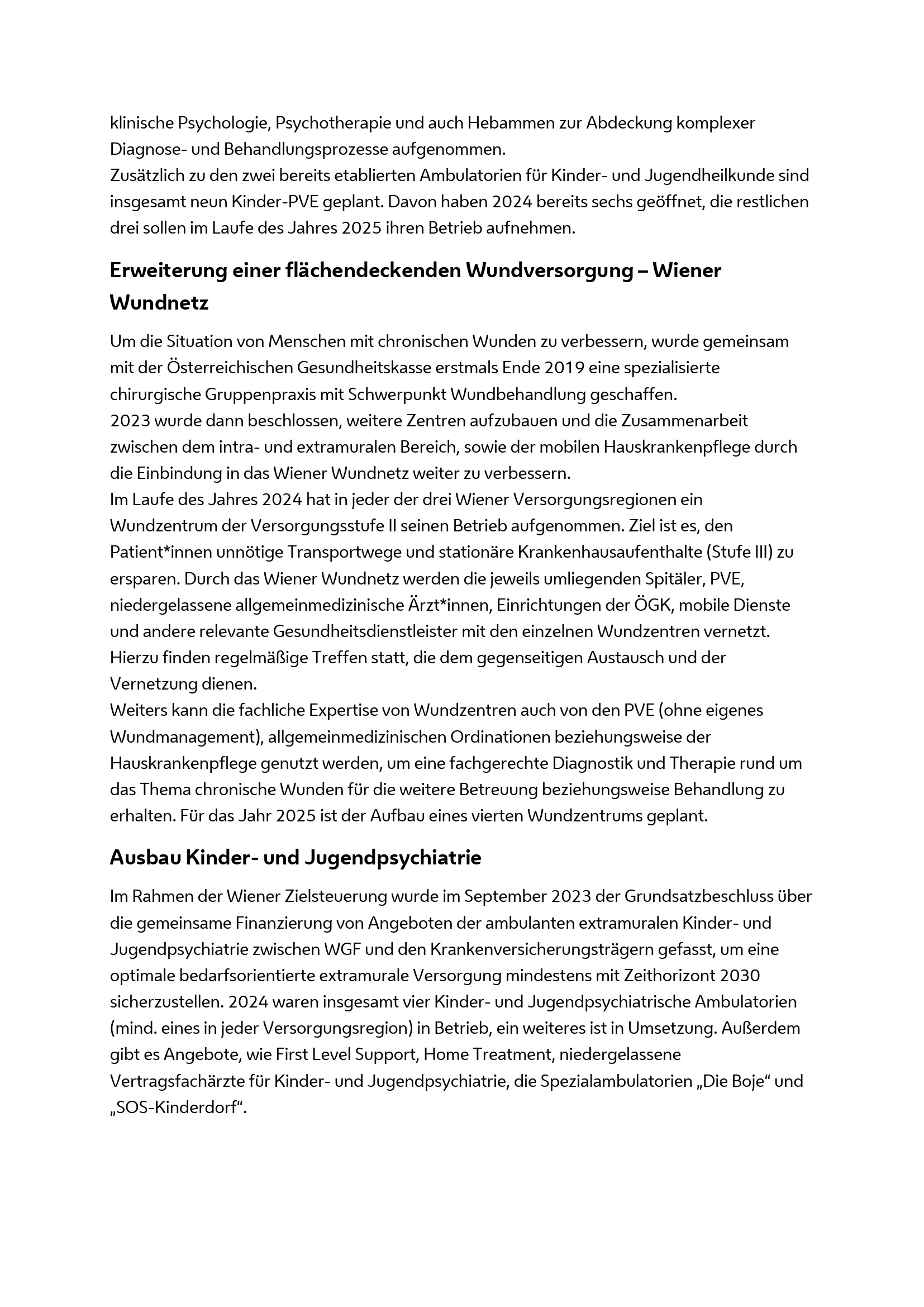 klinische Psychologie, Psychotherapie und auch Hebammen zur Abdeckung komplexer Diagnose- und Behandlungsprozesse aufgenommen.
Zusätzlich zu den zwei bereits etablierten Ambulatorien für Kinder- und Jugendheilkunde sind insgesamt neun Kinder-PVE geplant. Davon haben 2024 bereits sechs geöffnet, die restlichen drei sollen im Laufe des Jahres 2025 ihren Betrieb aufnehmen.

Erweiterung einer flächendeckenden Wundversorgung – Wiener Wundnetz

Um die Situation von Menschen mit chronischen Wunden zu verbessern, wurde gemeinsam mit der Österreichischen Gesundheitskasse erstmals Ende 2019 eine spezialisierte chirurgische Gruppenpraxis mit Schwerpunkt Wundbehandlung geschaffen.
2023 wurde dann beschlossen, weitere Zentren aufzubauen und die Zusammenarbeit zwischen dem intra- und extramuralen Bereich, sowie der mobilen Hauskrankenpflege durch die Einbindung in das Wiener Wundnetz weiter zu verbessern.
Im Laufe des Jahres 2024 hat in jeder der drei Wiener Versorgungsregionen ein Wundzentrum der Versorgungsstufe II seinen Betrieb aufgenommen. Ziel ist es, den Patient*innen unnötige Transportwege und stationäre Krankenhausaufenthalte (Stufe III) zu ersparen. Durch das Wiener Wundnetz werden die jeweils umliegenden Spitäler, PVE, niedergelassene allgemeinmedizinische Ärzt*innen, Einrichtungen der ÖGK, mobile Dienste und andere relevante Gesundheitsdienstleister mit den einzelnen Wundzentren vernetzt. Hierzu finden regelmäßige Treffen statt, die dem gegenseitigen Austausch und der Vernetzung dienen.
Weiters kann die fachliche Expertise von Wundzentren auch von den PVE (ohne eigenes Wundmanagement), allgemeinmedizinischen Ordinationen beziehungsweise der Hauskrankenpflege genutzt werden, um eine fachgerechte Diagnostik und Therapie rund um das Thema chronische Wunden für die weitere Betreuung beziehungsweise Behandlung zu erhalten. Für das Jahr 2025 ist der Aufbau eines vierten Wundzentrums geplant.

Ausbau Kinder- und Jugendpsychiatrie

Im Rahmen der Wiener Zielsteuerung wurde im September 2023 der Grundsatzbeschluss über die gemeinsame Finanzierung von Angeboten der ambulanten extramuralen Kinder- und Jugendpsychiatrie zwischen WGF und den Krankenversicherungsträgern gefasst, um eine optimale bedarfsorientierte extramurale Versorgung mindestens mit Zeithorizont 2030 sicherzustellen. 2024 waren insgesamt vier Kinder- und Jugendpsychiatrische Ambulatorien (mind. eines in jeder Versorgungsregion) in Betrieb, ein weiteres ist in Umsetzung. Außerdem gibt es Angebote, wie First Level Support, Home Treatment, niedergelassene Vertragsfachärzte für Kinder- und Jugendpsychiatrie, die Spezialambulatorien „Die Boje“ und „SOS-Kinderdorf“.